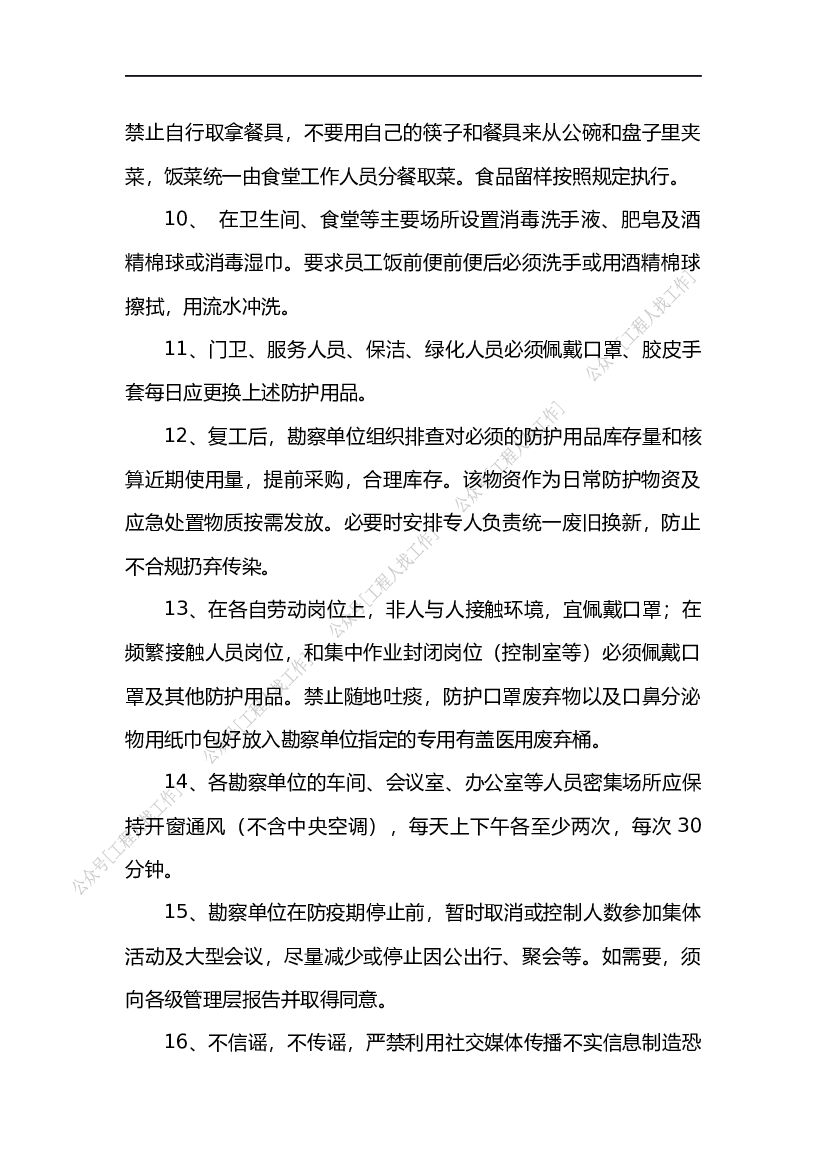 禁止自行取拿餐具，不要用自己的筷子和餐具来从公碗和盘子里夹菜，饭菜统一由食堂工作人员分餐取菜。食品留样按照规定执行。

10、 在卫生间、食堂等主要场所设置消毒洗手液、肥皂及酒精棉球或消毒湿巾。要求员工饭前便前便后必须洗手或用酒精棉球擦拭，用流水冲洗。

11、门卫、服务人员、保洁、绿化人员必须佩戴口罩、胶皮手套每日应更换上述防护用品。

12、复工后，勘察单位组织排查对必须的防护用品库存量和核算近期使用量，提前采购，合理库存。该物资作为日常防护物资及应急处置物质按需发放。必要时安排专人负责统一废旧换新，防止不合规扔弃传染。

13、在各自劳动岗位上，非人与人接触环境，宜佩戴口罩；在频繁接触人员岗位，和集中作业封闭岗位（控制室等）必须佩戴口罩及其他防护用品。禁止随地吐痰，防护口罩废弃物以及口鼻分泌物用纸巾包好放入勘察单位指定的专用有盖医用废弃桶。

14、各勘察单位的车间、会议室、办公室等人员密集场所应保持开窗通风（不含中央空调），每天上下午各至少两次，每次 30 分钟。

15、勘察单位在防疫期停止前，暂时取消或控制人数参加集体活动及大型会议，尽量减少或停止因公出行、聚会等。如需要，须向各级管理层报告并取得同意。

16、不信谣，不传谣，严禁利用社交媒体传播不实信息制造恐

公众号[工程人找工作] 公众号[工程人找工作] 公众号[工程人找工作] 公众号[工程人找工作] 公众号[工程人找工作]